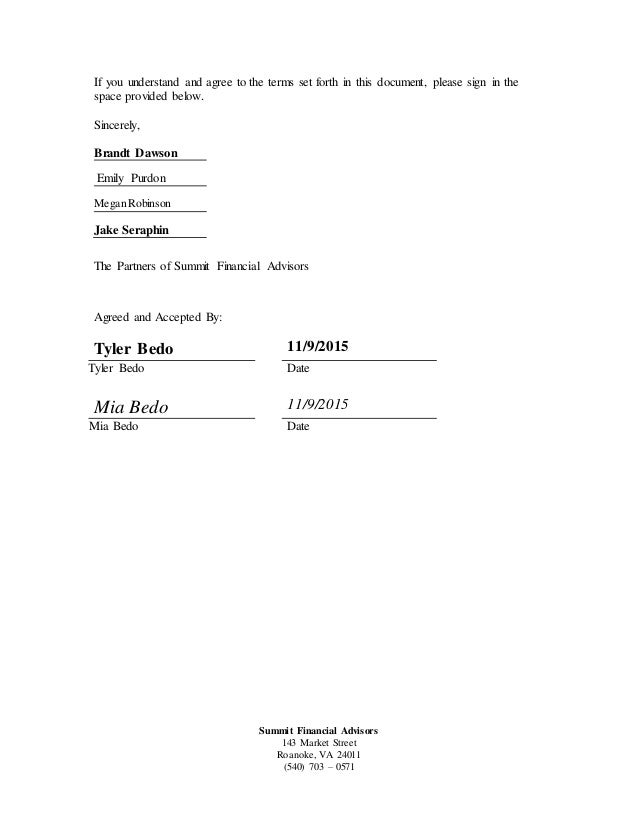 If you understand and agree to the terms set forth in this document, please sign in the space provided below.

Sincerely,

Brandt Dawson

Emily Purdon

Megan Robinson

Jake Seraphin

The Partners of Summit Financial Advisors

Agreed and Accepted By:

Tyler Bedo
Tyler Bedo

11/9/2015
Date

Mia Bedo
Mia Bedo

11/9/2015
Date

Summit Financial Advisors
143 Market Street
Roanoke, VA 24011
(540) 703 – 0571